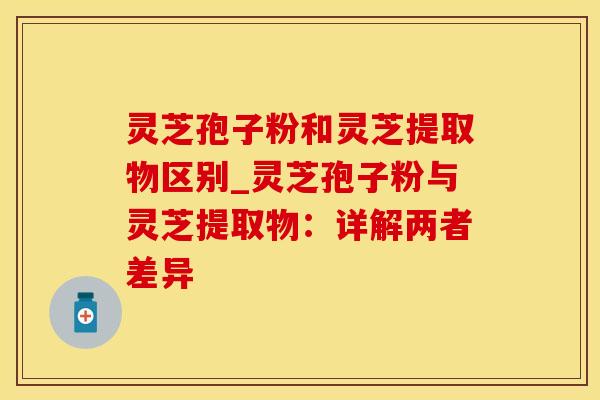 灵芝孢子粉和灵芝提取物区别_灵芝孢子粉与灵芝提取物：详解两者差异